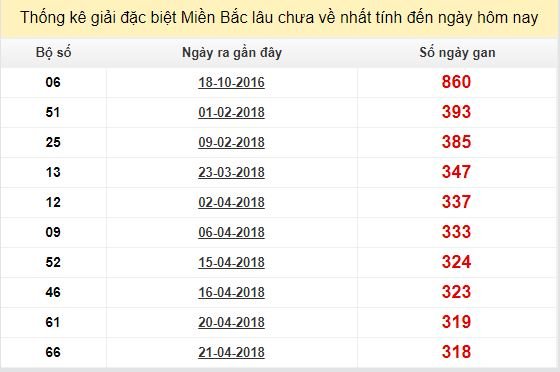 Thống kê giải đặc biệt Miền Bắc lâu chưa về nhất tính đến ngày hôm nay

| Bộ số | Ngày ra gần đây | Số ngày gan |
|---|---|---|
| 06 | 18-10-2016 | 860 |
| 51 | 01-02-2018 | 393 |
| 25 | 09-02-2018 | 385 |
| 13 | 23-03-2018 | 347 |
| 12 | 02-04-2018 | 337 |
| 09 | 06-04-2018 | 333 |
| 52 | 15-04-2018 | 324 |
| 46 | 16-04-2018 | 323 |
| 61 | 20-04-2018 | 319 |
| 66 | 21-04-2018 | 318 |